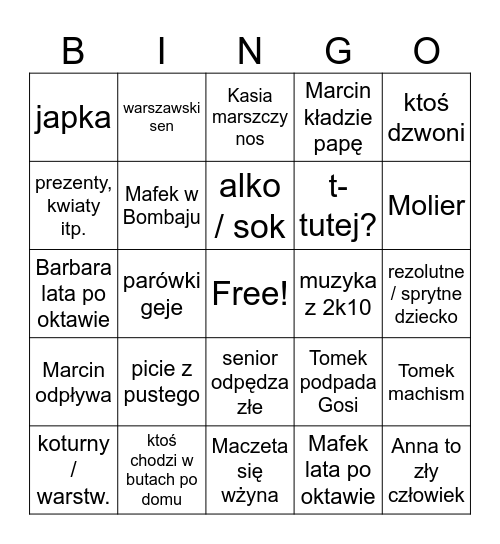 | B | I | N | G | O |
|---|---|---|---|---|
| japka | warszawski sen | Kasia marszczy nos | Marcin kładzie papę | ktoś dzwoni |
| prezenty, kwiaty itp. | Mafek w Bombaju | alko / sok | t-tutej? | Molier |
| Barbara lata po oktawie | parówki geje | Free! | muzyka z 2k10 | rezolutne / sprytne dziecko |
| Marcin odpływa | picie z pustego | senior odpędza złe | Tomek podpada Gosi | Tomek machism |
| koturny / warstw. | ktoś chodzi w butach po domu | Maczeta się wżyna | Mafek lata po oktawie | Anna to zły człowiek |